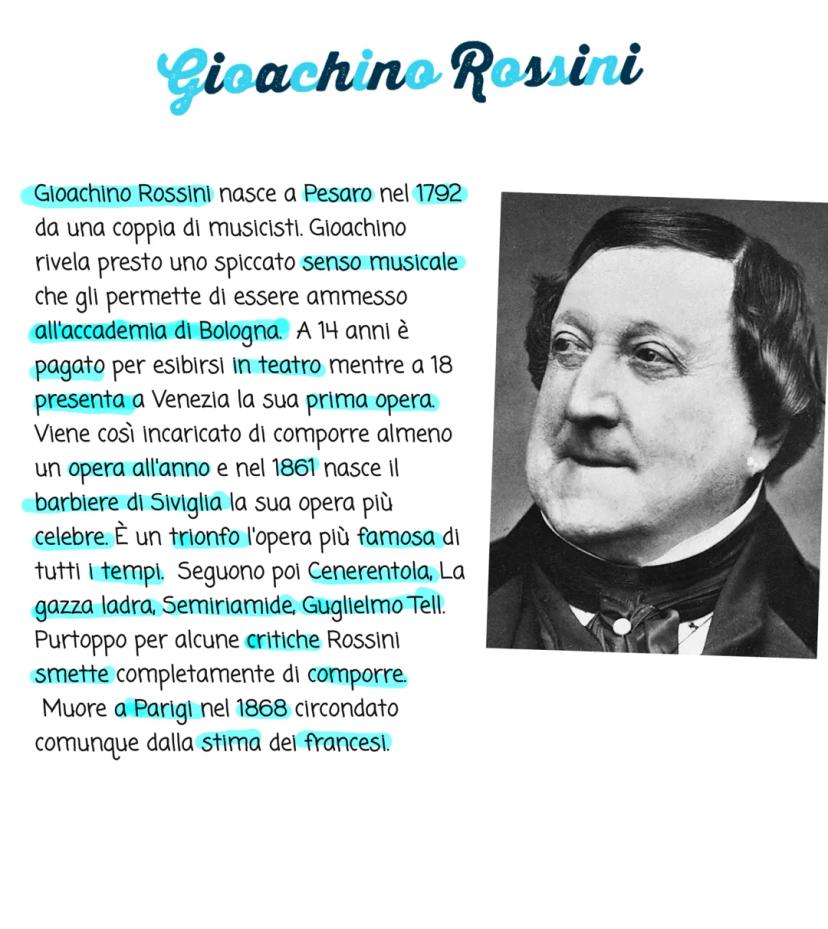 Gioachino Rossini

Gioachino Rossini nasce a Pesaro nel 1792 da una coppia di musicisti. Gioachino rivela presto uno spiccato senso musicale che gli permette di essere ammesso all'accademia di Bologna. A 14 anni è pagato per esibirsi in teatro mentre a 18 presenta a Venezia la sua prima opera. Viene così incaricato di comporre almeno un opera all'anno e nel 1861 nasce il barbiere di Siviglia la sua opera più celebre. È un trionfo l'opera più famosa di tutti i tempi. Seguono poi Cenerentola, La gazza ladra, Semiriamide, Guglielmo Tell. Purtoppo per alcune critiche Rossini smette completamente di comporre. Muore a Parigi nel 1868 circondato comunque dalla stima dei francesi.